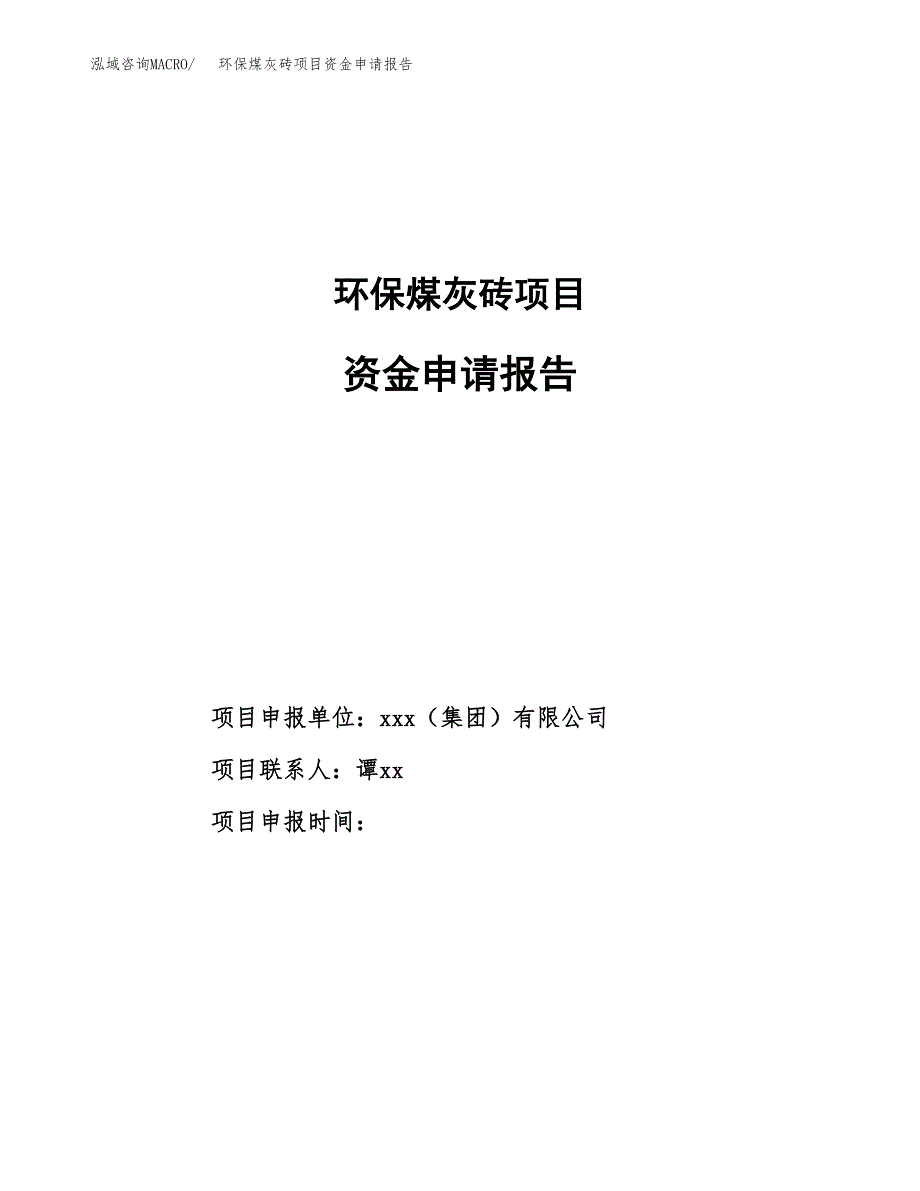 泓域咨询MACRO/　环保煤灰砖项目资金申请报告

环保煤灰砖项目

资金申请报告

项目申报单位：xxx（集团）有限公司

项目联系人：谭xx

项目申报时间：